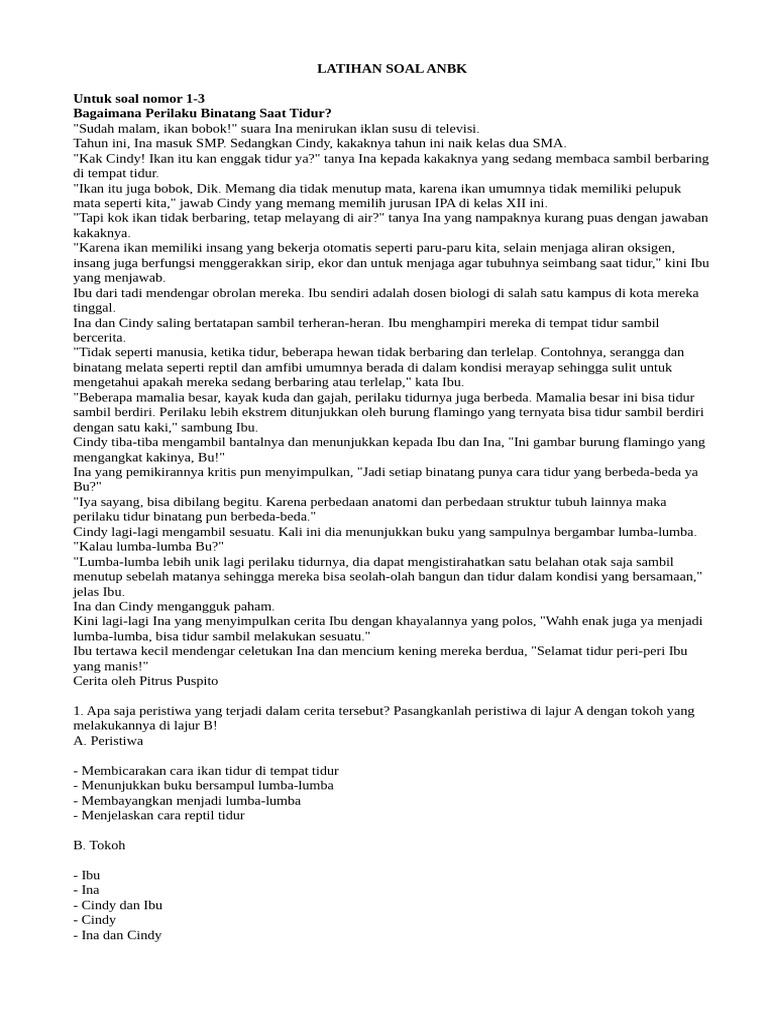 LATIHAN SOAL ANBK

Untuk soal nomor 1-3
Bagaimana Perilaku Binatang Saat Tidur?
"Sudah malam, ikan bobok!" suara Ina menirukan iklan susu di televisi.
Tahun ini, Ina masuk SMP. Sedangkan Cindy, kakaknya tahun ini naik kelas dua SMA.
"Kak Cindy! Ikan itu kan enggak tidur ya?" tanya Ina kepada kakaknya yang sedang membaca sambil berbaring di tempat tidur.
"Ikan itu juga bobok, Dik. Memang dia tidak menutup mata, karena ikan umumnya tidak memiliki pelupuk mata seperti kita," jawab Cindy yang memang memilih jurusan IPA di kelas XII ini.
"Tapi kok ikan tidak berbaring, tetap melayang di air?" tanya Ina yang nampaknya kurang puas dengan jawaban kakaknya.
"Karena ikan memiliki insang yang bekerja otomatis seperti paru-paru kita, selain menjaga aliran oksigen, insang juga berfungsi menggerakkan sirip, ekor dan untuk menjaga agar tubuhnya seimbang saat tidur," kini Ibu yang menjawab.
Ibu dari tadi mendengar obrolan mereka. Ibu sendiri adalah dosen biologi di salah satu kampus di kota mereka tinggal.
Ina dan Cindy saling bertatapan sambil terheran-heran. Ibu menghampiri mereka di tempat tidur sambil bercerita.
"Tidak seperti manusia, ketika tidur, beberapa hewan tidak berbaring dan terlelap. Contohnya, serangga dan binatang melata seperti reptil dan amfibi umumnya berada di dalam kondisi merayap sehingga sulit untuk mengetahui apakah mereka sedang berbaring atau terlelap," kata Ibu.
"Beberapa mamalia besar, kayak kuda dan gajah, perilaku tidurnya juga berbeda. Mamalia besar ini bisa tidur sambil berdiri. Perilaku lebih ekstrem ditunjukkan oleh burung flamingo yang ternyata bisa tidur sambil berdiri dengan satu kaki," sambung Ibu.
Cindy tiba-tiba mengambil bantalnya dan menunjukkan kepada Ibu dan Ina, "Ini gambar burung flamingo yang mengangkat kakinya, Bu!"
Ina yang pemikirannya kritis pun menyimpulkan, "Jadi setiap binatang punya cara tidur yang berbeda-beda ya Bu?"
"Iya sayang, bisa dibilang begitu. Karena perbedaan anatomi dan perbedaan struktur tubuh lainnya maka perilaku tidur binatang pun berbeda-beda."
Cindy lagi-lagi mengambil sesuatu. Kali ini dia menunjukkan buku yang sampulnya bergambar lumba-lumba.
"Kalau lumba-lumba Bu?"
"Lumba-lumba lebih unik lagi perilaku tidurnya, dia dapat mengistirahatkan satu belahan otak saja sambil menutup sebelah matanya sehingga mereka bisa seolah-olah bangun dan tidur dalam kondisi yang bersamaan," jelas Ibu.
Ina dan Cindy mengangguk paham.
Kini lagi-lagi Ina yang menyimpulkan cerita Ibu dengan khayalannya yang polos, "Wahh enak juga ya menjadi lumba-lumba, bisa tidur sambil melakukan sesuatu."
Ibu tertawa kecil mendengar celetukan Ina dan mencium kening mereka berdua, "Selamat tidur peri-peri Ibu yang manis!"
Cerita oleh Pitrus Puspito

1. Apa saja peristiwa yang terjadi dalam cerita tersebut? Pasangkanlah peristiwa di lajur A dengan tokoh yang melakukannya di lajur B!
A. Peristiwa

- Membicarakan cara ikan tidur di tempat tidur
- Menunjukkan buku bersampul lumba-lumba
- Membayangkan menjadi lumba-lumba
- Menjelaskan cara reptil tidur

B. Tokoh

- Ibu
- Ina
- Cindy dan Ibu
- Cindy
- Ina dan Cindy